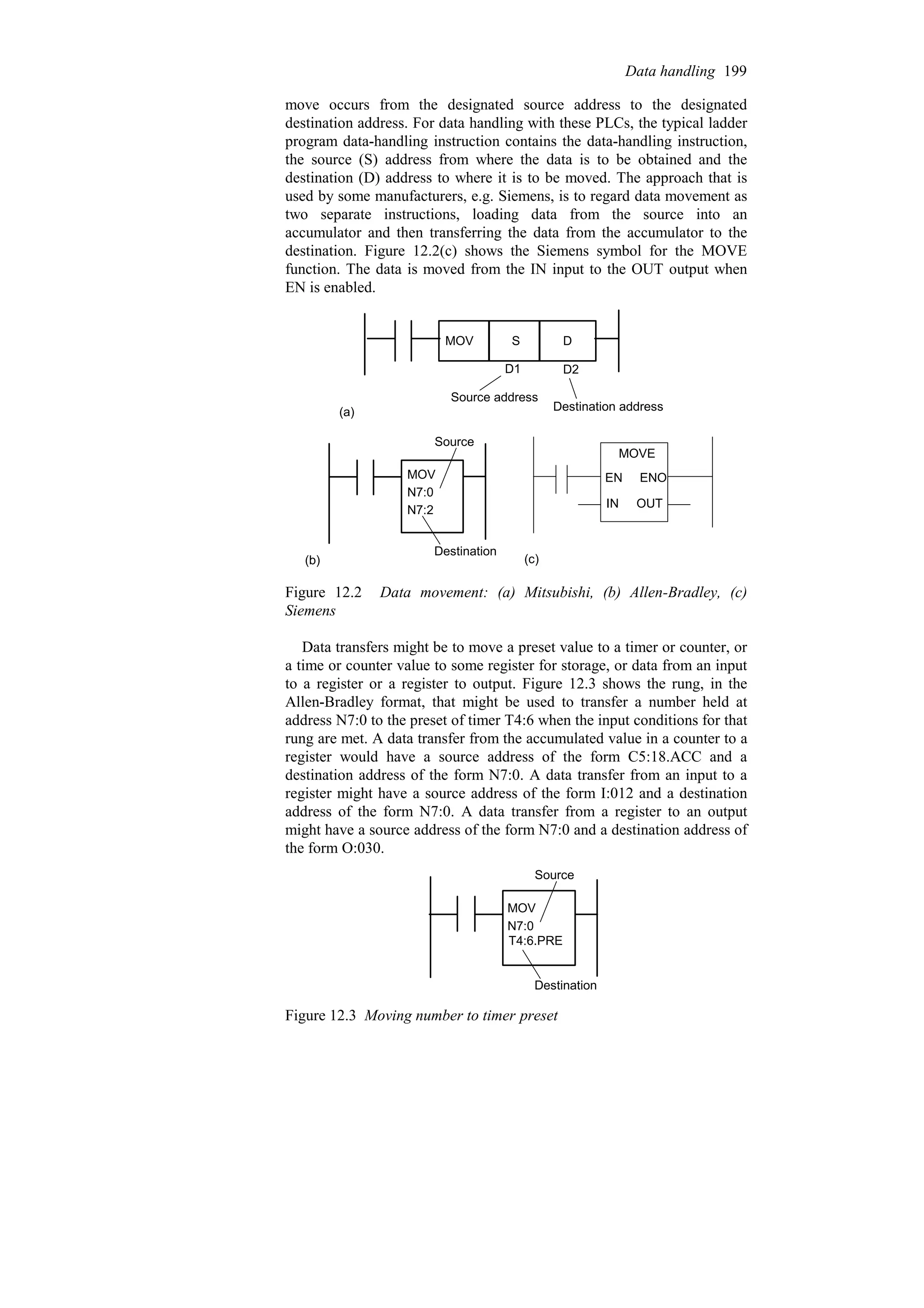 Data handling 199

move occurs from the designated source address to the designated destination address. For data handling with these PLCs, the typical ladder program data-handling instruction contains the data-handling instruction, the source (S) address from where the data is to be obtained and the destination (D) address to where it is to be moved. The approach that is used by some manufacturers, e.g. Siemens, is to regard data movement as two separate instructions, loading data from the source into an accumulator and then transferring the data from the accumulator to the destination. Figure 12.2(c) shows the Siemens symbol for the MOVE function. The data is moved from the IN input to the OUT output when EN is enabled.

MOV S D
D1 D2
Source address
Destination address
(a)

Source
MOV
N7:0
N7:2
Destination
(b)

MOVE
EN ENO
IN OUT
(c)

Figure 12.2 Data movement: (a) Mitsubishi, (b) Allen-Bradley, (c) Siemens

Data transfers might be to move a preset value to a timer or counter, or a time or counter value to some register for storage, or data from an input to a register or a register to output. Figure 12.3 shows the rung, in the Allen-Bradley format, that might be used to transfer a number held at address N7:0 to the preset of timer T4:6 when the input conditions for that rung are met. A data transfer from the accumulated value in a counter to a register would have a source address of the form C5:18.ACC and a destination address of the form N7:0. A data transfer from an input to a register might have a source address of the form I:012 and a destination address of the form N7:0. A data transfer from a register to an output might have a source address of the form N7:0 and a destination address of the form O:030.

Source
MOV
N7:0
T4:6.PRE
Destination

Figure 12.3 Moving number to timer preset